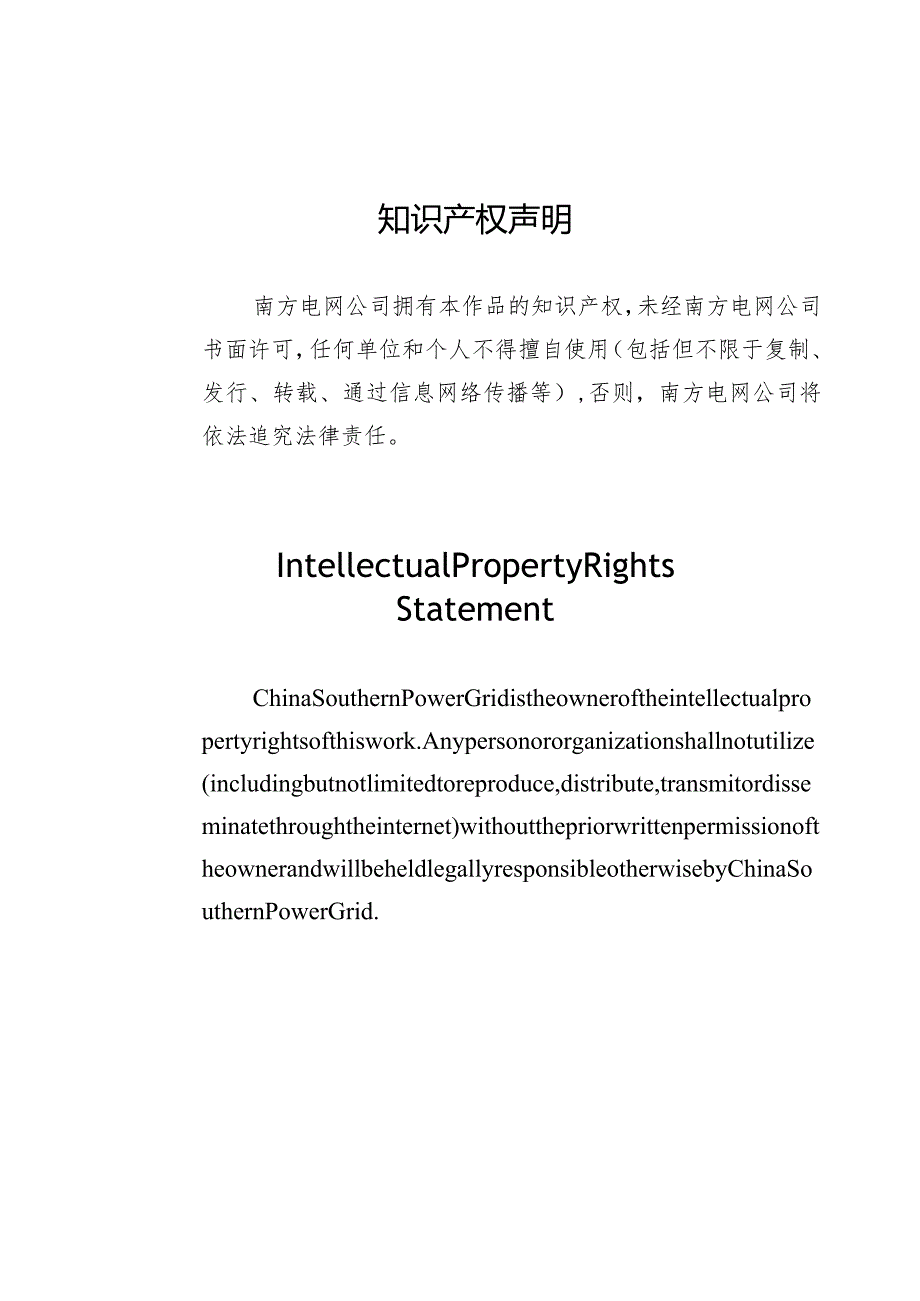 知识产权声明

南方电网公司拥有本作品的知识产权，未经南方电网公司书面许可，任何单位和个人不得擅自使用(包括但不限于复制、发行、转载、通过信息网络传播等)，否则，南方电网公司将依法追究法律责任。

IntellectualPropertyRights Statement

ChinaSouthernPowerGridistheowneroftheintellectualpropertyrightsofthiswork.Anypersonororganizationshallnotutilize(includingbutnotlimitedtoreproduce,distribute,transmitordisseminatethroughtheinternet)withoutthepriorwrittenpermissionoftheownerandwillbeheldlegallyresponsibleotherwisebyChinaSouthernPowerGrid.